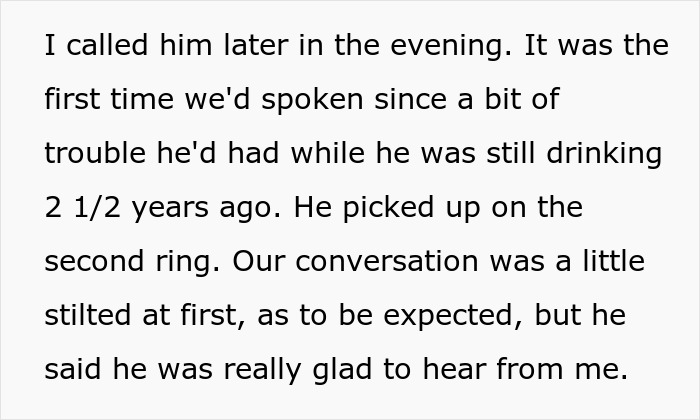 I called him later in the evening. It was the first time we'd spoken since a bit of trouble he'd had while he was still drinking 2 1/2 years ago. He picked up on the second ring. Our conversation was a little stilted at first, as to be expected, but he said he was really glad to hear from me.